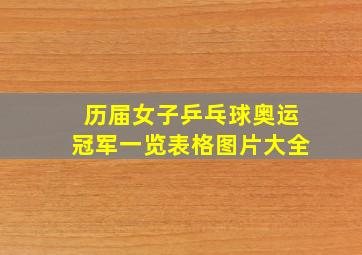 历届女子乒乓球奥运冠军一览表格图片大全